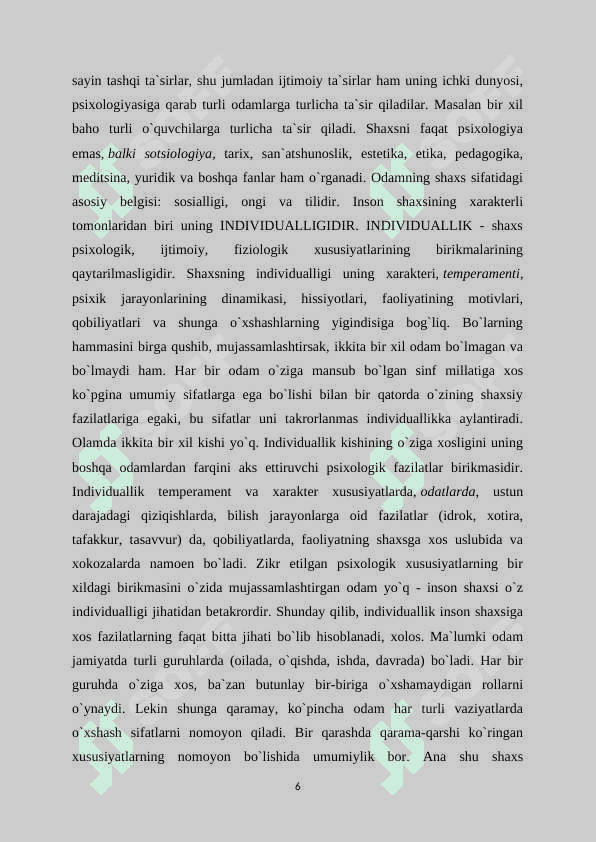 sayin tashqi ta`sirlar, shu jumladan ijtimoiy ta`sirlar ham uning ichki dunyosi, psixologiyasiga qarab turli odamlarga turlicha ta`sir qiladilar. Masalan bir xil baho turli o`quvchilarga turlicha ta`sir qiladi. Shaxsni faqat psixologiya emas, balki sotsiologiya, tarix, san`atshunoslik, estetika, etika, pedagogika, meditsina, yuridik va boshqa fanlar ham o`rganadi. Odamning shaxs sifatidagi asosiy belgisi: sosialligi, ongi va tilidir. Inson shaxsining xarakterli tomonlaridan biri uning INDIVIDUALLIGIDIR. INDIVIDUALLIK - shaxs psixologik, ijtimoiy, fiziologik xususiyatlarining birikmalarining qaytarilmasligidir. Shaxsning individualligi uning xarakteri, temperamenti, psixik jarayonlarining dinamikasi, hissiyotlari, faoliyatining motivlari, qobiliyatlari va shunga o`xshashlarning yigindisiga bog`liq. Bo`larning hammasini birga qushib, mujassamlashtirsak, ikkita bir xil odam bo`lmagan va bo`lmaydi ham. Har bir odam o`ziga mansub bo`lgan sinf millatiga xos ko`pgina umumiy sifatlarga ega bo`lishi bilan bir qatorda o`zining shaxsiy fazilatlariga egaki, bu sifatlar uni takrorlanmas individuallikka aylantiradi. Olamda ikkita bir xil kishi yo`q. Individuallik kishining o`ziga xosligini uning boshqa odamlardan farqini aks ettiruvchi psixologik fazilatlar birikmasidir. Individuallik temperament va xarakter xususiyatlarda, odatlarda, ustun darajadagi qiziqishlarda, bilish jarayonlarga oid fazilatlar (idrok, xotira, tafakkur, tasavvur) da, qobiliyatlarda, faoliyatning shaxsga xos uslubida va xokozalarda namoen bo`ladi. Zikr etilgan psixologik xususiyatlarning bir xildagi birikmasini o`zida mujassamlashtirgan odam yo`q - inson shaxsi o`z individualligi jihatidan betakrordir. Shunday qilib, individuallik inson shaxsiga xos fazilatlarning faqat bitta jihati bo`lib hisoblanadi, xolos. Ma`lumki odam jamiyatda turli guruhlarda (oilada, o`qishda, ishda, davrada) bo`ladi. Har bir guruhda o`ziga xos, ba`zan butunlay bir-biriga o`xshamaydigan rollarni o`ynaydi. Lekin shunga qaramay, ko`pincha odam har turli vaziyatlarda o`xshash sifatlarni nomoyon qiladi. Bir qarashda qarama-qarshi ko`ringan xususiyatlarning nomoyon bo`lishida umumiylik bor. Ana shu shaxs

6